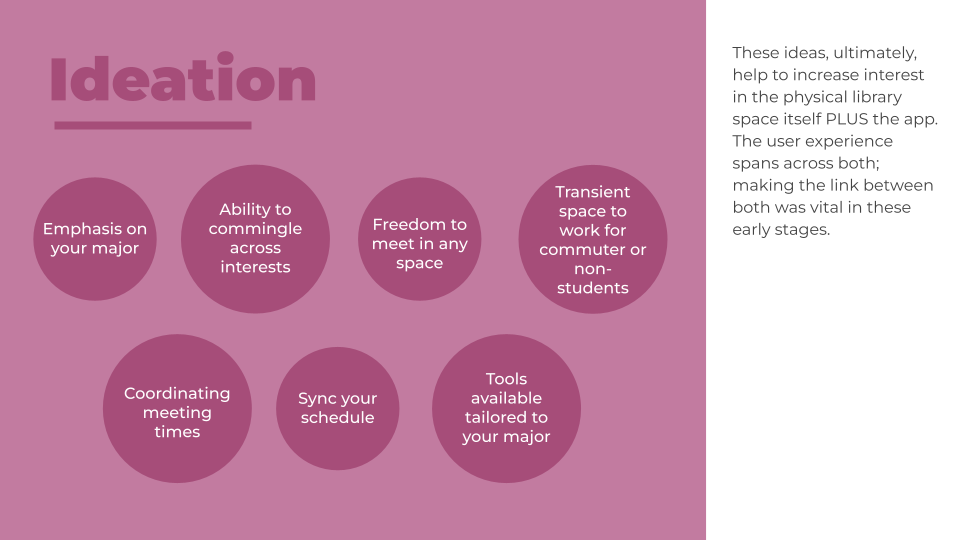 Ideation

Emphasis on your major

Ability to commingle across interests

Freedom to meet in any space

Transient space to work for commuter or non-students

Coordinating meeting times

Sync your schedule

Tools available tailored to your major

These ideas, ultimately, help to increase interest in the physical library space itself PLUS the app. The user experience spans across both; making the link between both was vital in these early stages.